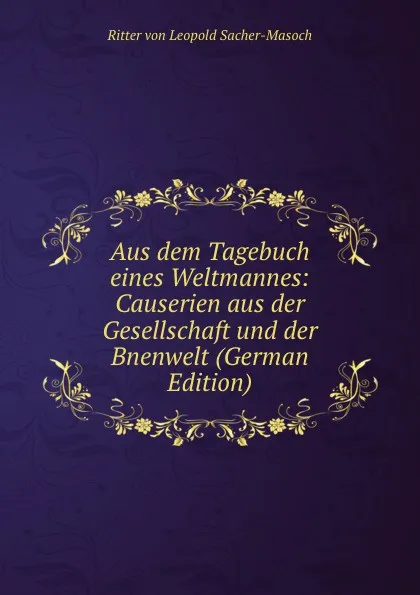 Ritter von Leopold Sacher-Masoch

Aus dem Tagebuch eines Weltmannes: Causerien aus der Gesellschaft und der Bnenwelt (German Edition)